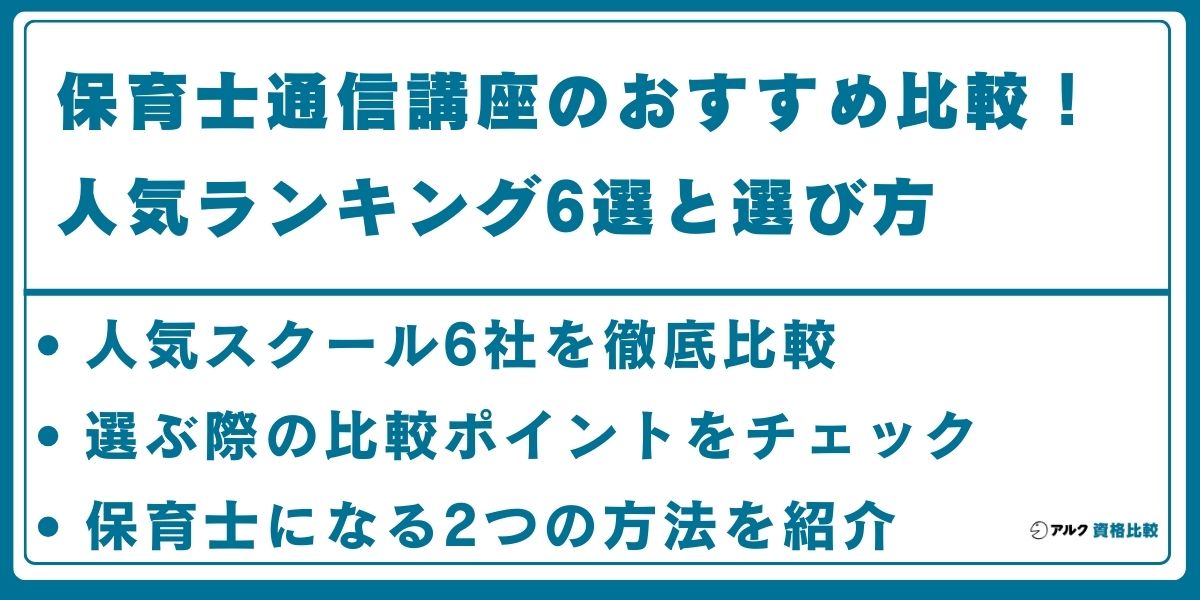 保育士通信講座のおすすめ比較！
人気ランキング6選と選び方

• 人気スクール6社を徹底比較
• 選ぶ際の比較ポイントをチェック
• 保育士になる2つの方法を紹介

アルク 資格比較